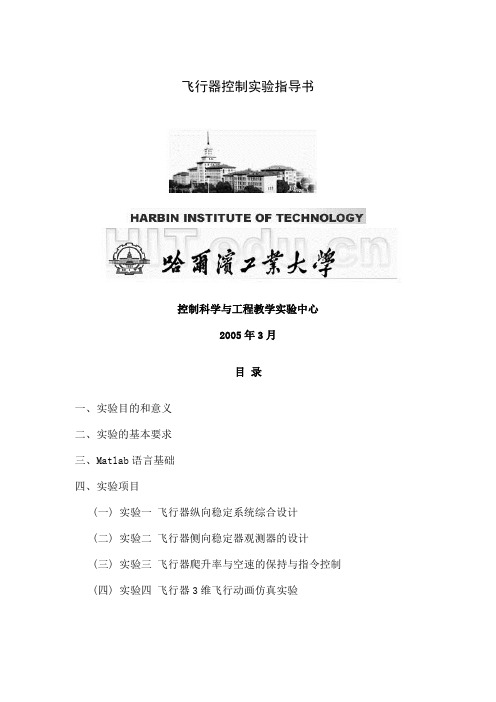 飞行器控制实验指导书

HARBIN INSTITUTE OF TECHNOLOGY

HIT.edu.cn

哈爾濱工業大學

控制科学与工程教学实验中心

2005 年 3 月

目 录

一、实验目的和意义

二、实验的基本要求

三、Matlab 语言基础

四、实验项目

（一）实验一 飞行器纵向稳定系统综合设计

（二）实验二 飞行器侧向稳定器观测器的设计

（三）实验三 飞行器爬升率与空速的保持与指令控制

（四）实验四 飞行器 3 维飞行动画仿真实验